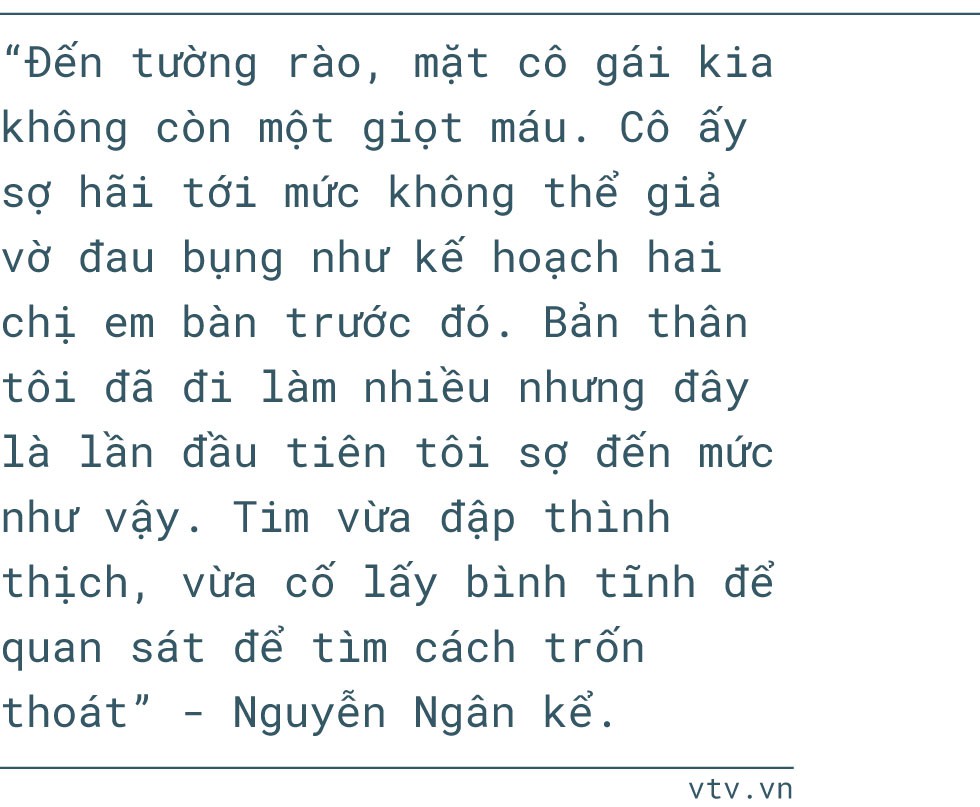 “Đến tường rào, mặt cô gái kia không còn một giọt máu. Cô ấy sợ hãi tới mức không thể giả vờ đau bụng như kế hoạch hai chị em bàn trước đó. Bản thân tôi đã đi làm nhiều nhưng đây là lần đầu tiên tôi sợ đến mức như vậy. Tim vừa đập thình thịch, vừa cố lấy bình tĩnh để quan sát để tìm cách trốn thoát” - Nguyễn Ngân kể.

vtv.vn